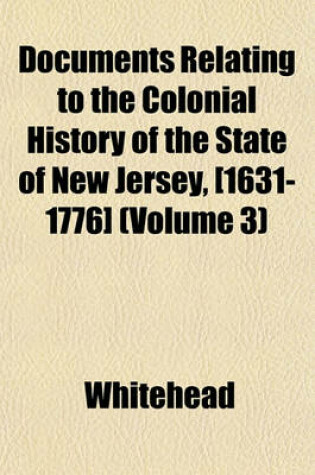 Documents Relating to the Colonial History of the State of New Jersey, [1631-1776] (Volume 3)

Whitehead